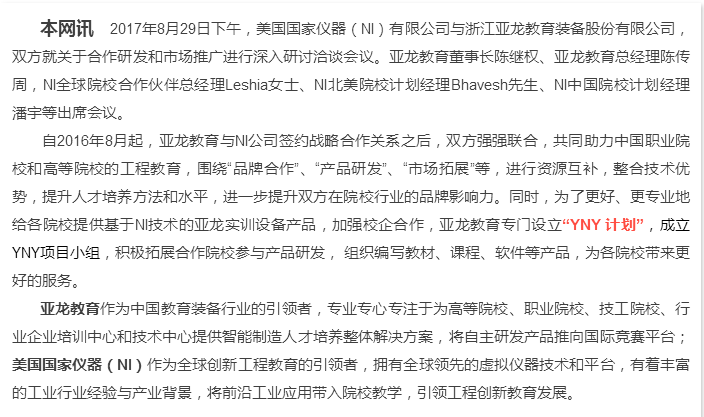 本网讯　2017年8月29日下午，美国国家仪器（NI）有限公司与浙江亚龙教育装备股份有限公司，双方就关于合作研发和市场推广进行深入研讨洽谈会议。亚龙教育董事长陈继权、亚龙教育总经理陈传周，NI全球院校合作伙伴总经理Leshia女士、NI北美院校计划经理Bhavesh先生、NI中国院校计划经理潘宇等出席会议。

自2016年8月起，亚龙教育与NI公司签约战略合作关系之后，双方强强联合，共同助力中国职业院校和高等院校的工程教育，围绕“品牌合作”、“产品研发”、“市场拓展”等，进行资源互补，整合技术优势，提升人才培养方法和水平，进一步提升双方在院校行业的品牌影响力。同时，为了更好、更专业地给各院校提供基于NI技术的亚龙实训设备产品，加强校企合作，亚龙教育专门设立“YNY 计划”，成立YNY项目小组，积极拓展合作院校参与产品研发， 组织编写教材、课程、软件等产品，为各院校带来更好的服务。

亚龙教育作为中国教育装备行业的引领者，专业专心专注于为高等院校、职业院校、技工院校、行业企业培训中心和技术中心提供智能制造人才培养整体解决方案，将自主研发产品推向国际竞赛平台；美国国家仪器（NI）作为全球创新工程教育的引领者，拥有全球领先的虚拟仪器技术和平台，有着丰富的工业行业经验与产业背景，将前沿工业应用带入院校教学，引领工程创新教育发展。